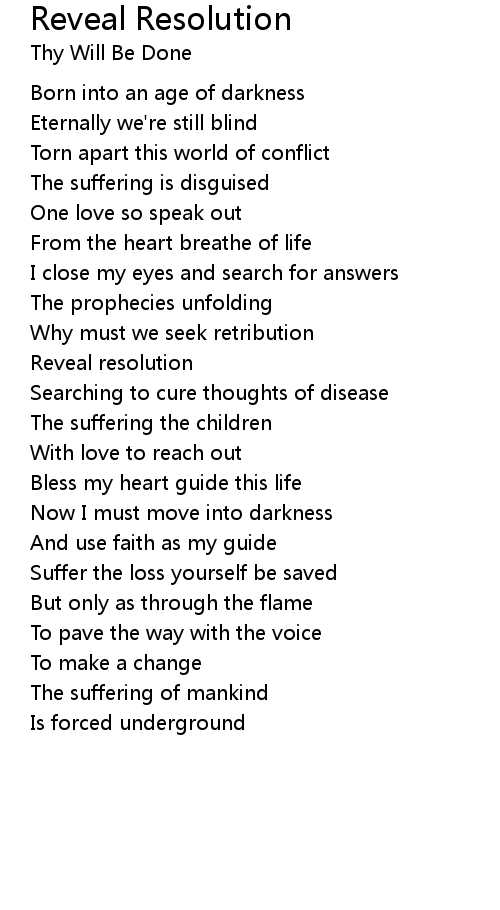 Reveal Resolution
Thy Will Be Done

Born into an age of darkness
Eternally we're still blind
Torn apart this world of conflict
The suffering is disguised
One love so speak out
From the heart breathe of life
I close my eyes and search for answers
The prophecies unfolding
Why must we seek retribution
Reveal resolution
Searching to cure thoughts of disease
The suffering the children
With love to reach out
Bless my heart guide this life
Now I must move into darkness
And use faith as my guide
Suffer the loss yourself be saved
But only as through the flame
To pave the way with the voice
To make a change
The suffering of mankind
Is forced underground